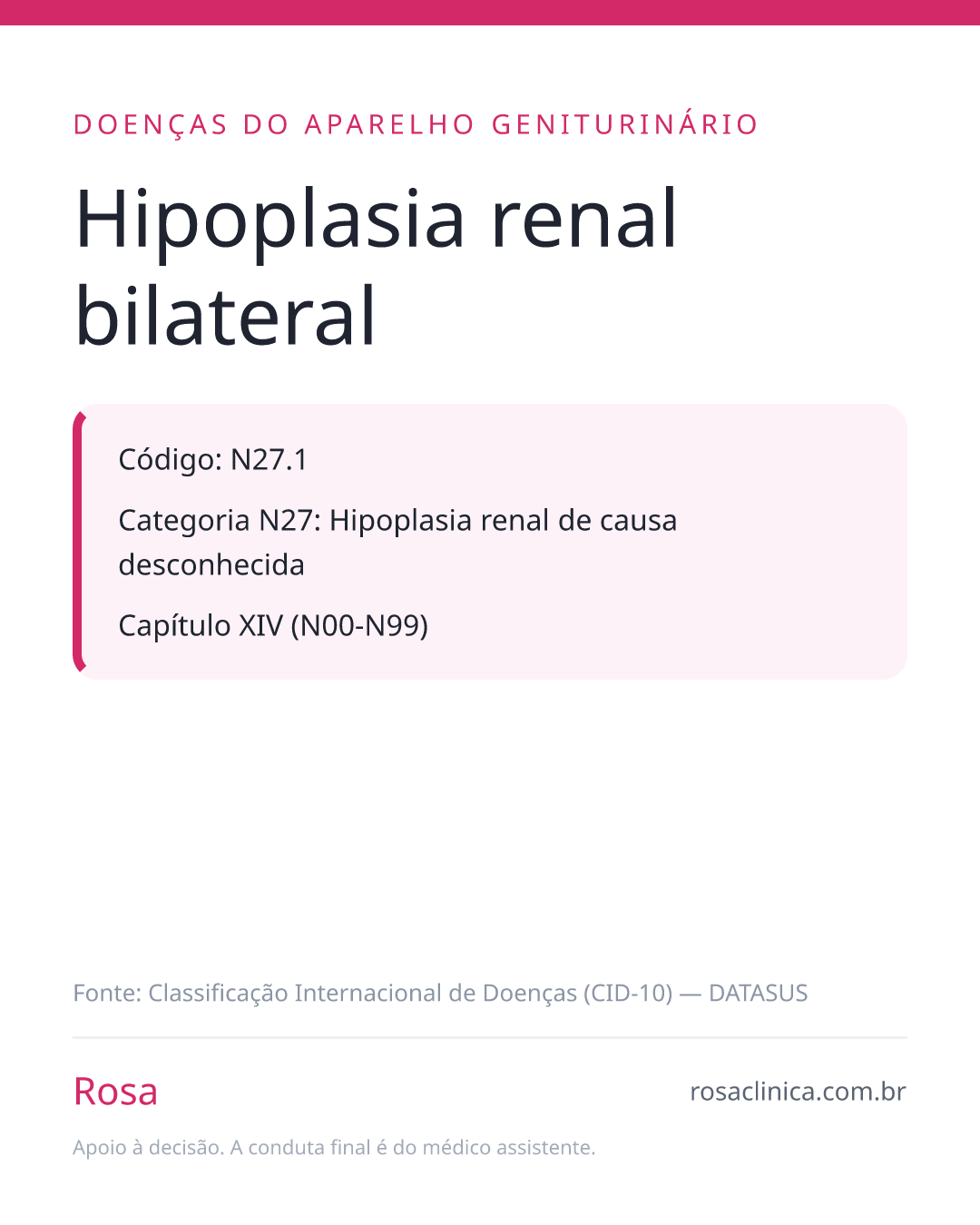 DOENÇAS DO APARELHO GENITURINÁRIO

Hipoplasia renal bilateral

Código: N27.1

Categoria N27: Hipoplasia renal de causa desconhecida

Capítulo XIV (N00-N99)

Fonte: Classificação Internacional de Doenças (CID-10) — DATASUS

Rosa

rosaclinica.com.br

Apoio à decisão. A conduta final é do médico assistente.